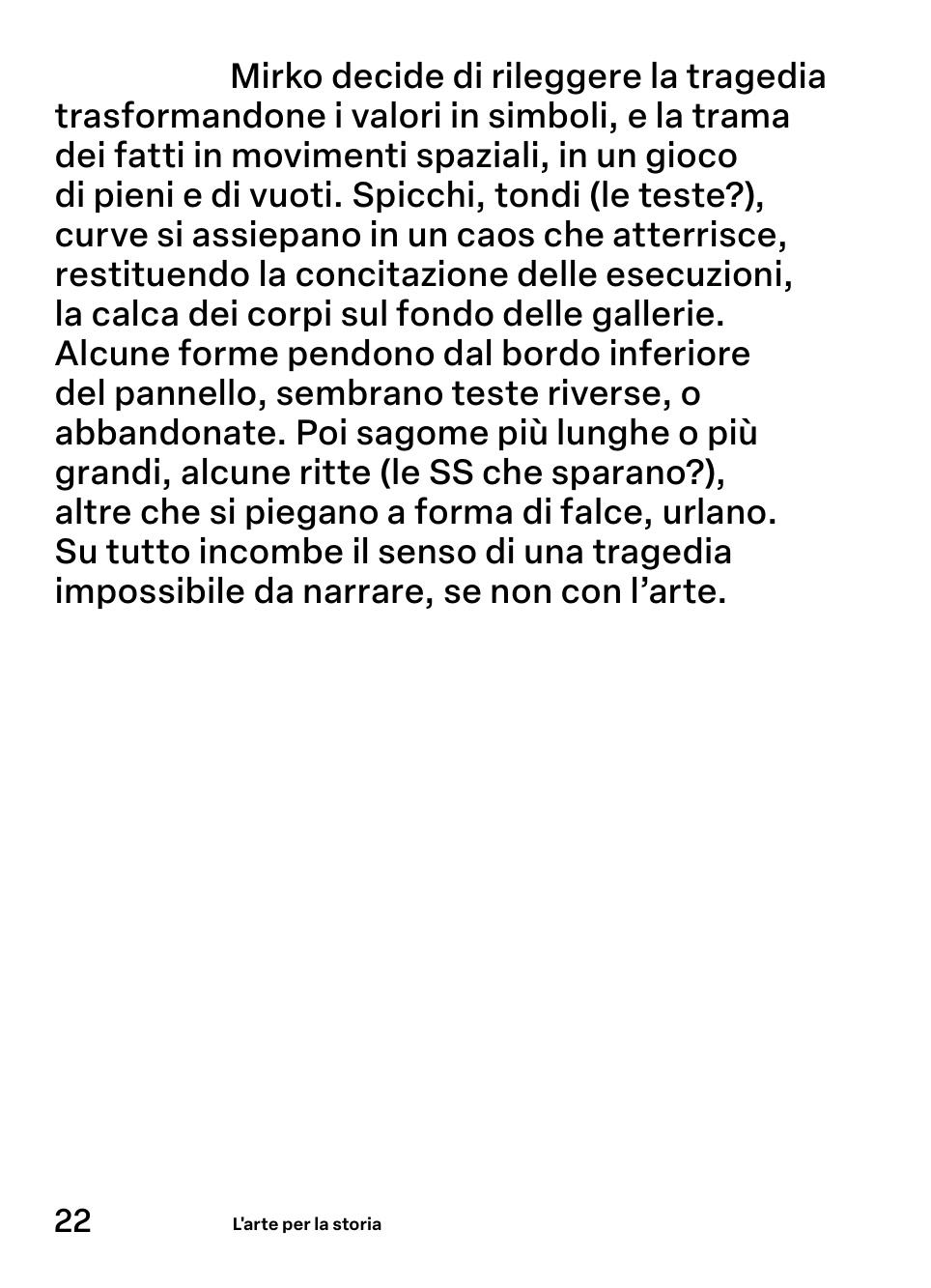 Mirko decide di rileggere la tragedia trasformandone i valori in simboli, e la trama dei fatti in movimenti spaziali, in un gioco di pieni e di vuoti. Spicchi, tondi (le teste?), curve si assiepano in un caos che atterrisce, restituendo la concitazione delle esecuzioni, la calca dei corpi sul fondo delle gallerie. Alcune forme pendono dal bordo inferiore del pannello, sembrano teste riverse, o abbandonate. Poi sagome più lunghe o più grandi, alcune ritte (le SS che sparano?), altre che si piegano a forma di falce, urlano. Su tutto incombe il senso di una tragedia impossibile da narrare, se non con l’arte.

22 L'arte per la storia